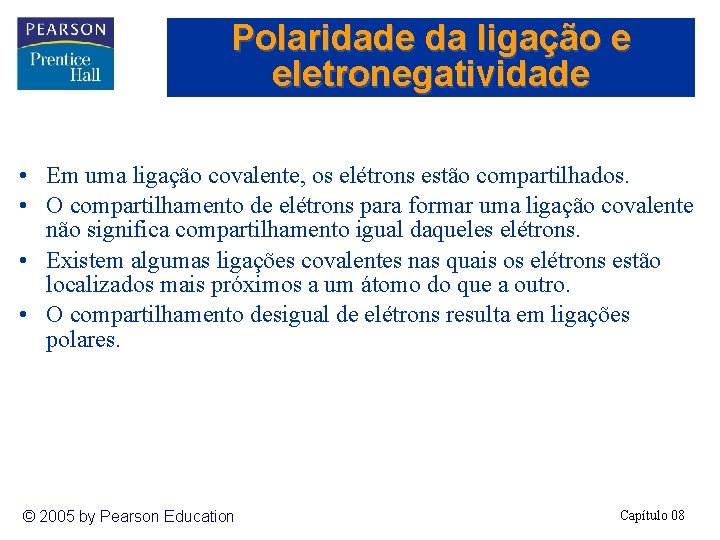 PEARSON
Prentice Hall

Polaridade da ligação e eletronegatividade

• Em uma ligação covalente, os elétrons estão compartilhados.
• O compartilhamento de elétrons para formar uma ligação covalente não significa compartilhamento igual daqueles elétrons.
• Existem algumas ligações covalentes nas quais os elétrons estão localizados mais próximos a um átomo do que a outro.
• O compartilhamento desigual de elétrons resulta em ligações polares.

© 2005 by Pearson Education

Capítulo 08